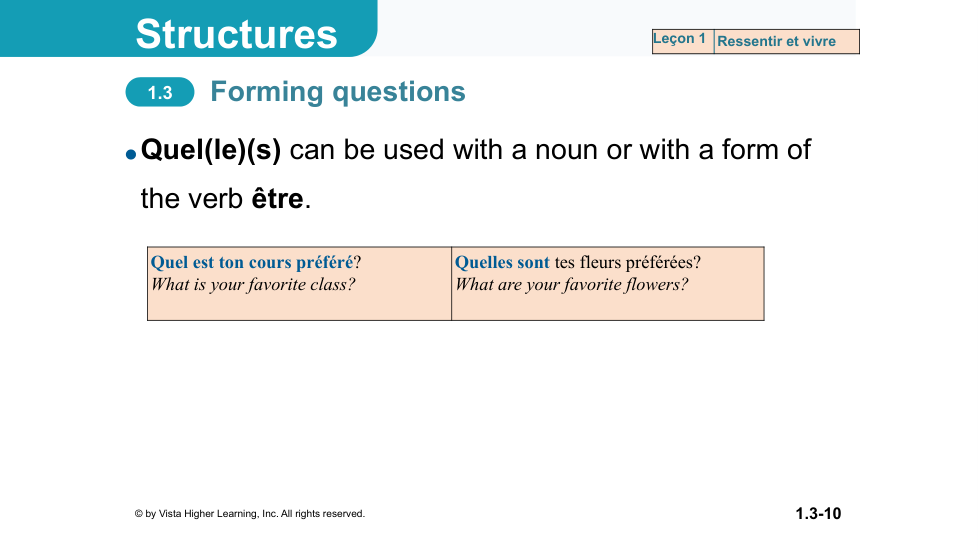 Structures

Leçon 1 Ressentir et vivre

1.3 Forming questions

• Quel(le)(s) can be used with a noun or with a form of the verb être.

Quel est ton cours préféré?
What is your favorite class?

Quelles sont tes fleurs préférées?
What are your favorite flowers?

© by Vista Higher Learning, Inc. All rights reserved.

1.3-10